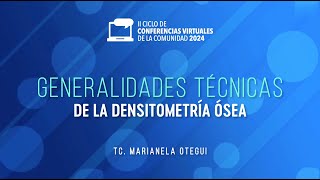 II CICLO DE
CONFERENCIAS VIRTUALES
DE LA COMUNIDAD 2024

GENERALIDADES TÉCNICAS
DE LA DENSITOMETRÍA ÓSEA

TC. MARIANELA OTEGUI